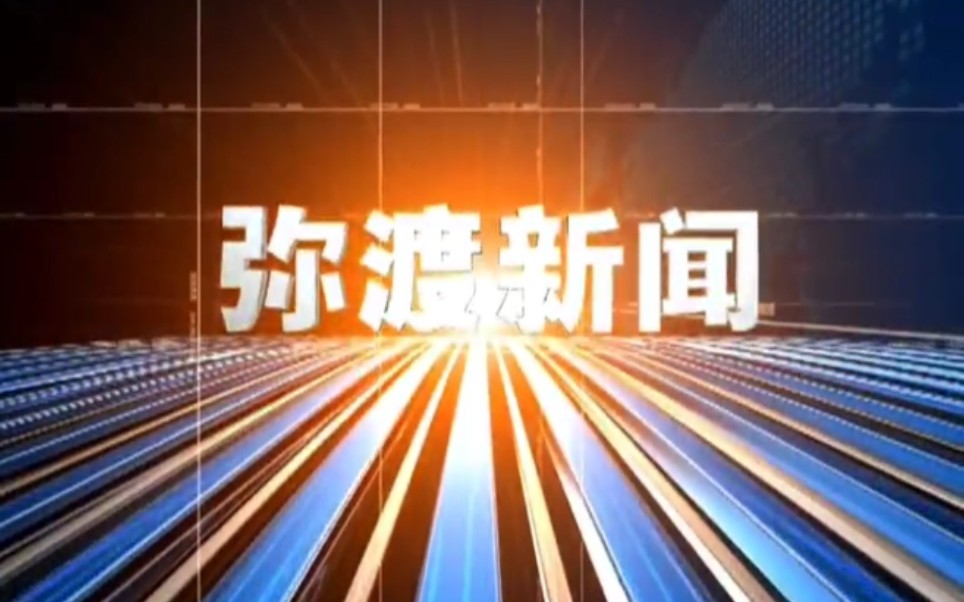 弥渡新闻